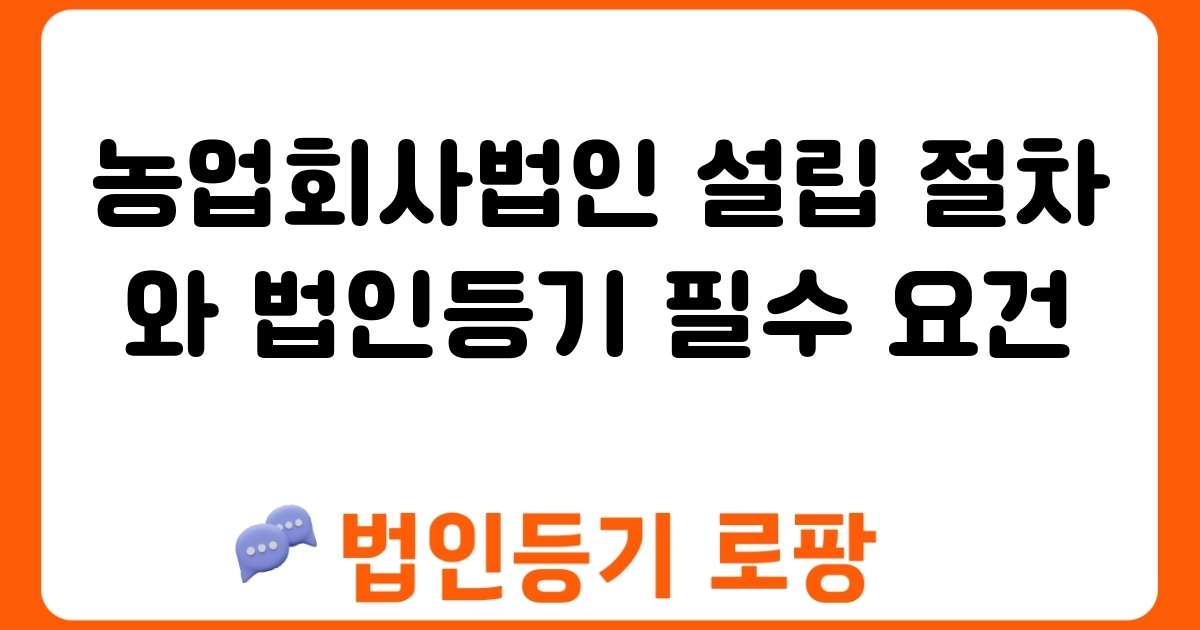 농업회사법인 설립 절차와 법인등기 필수 요건

법인등기 로팡